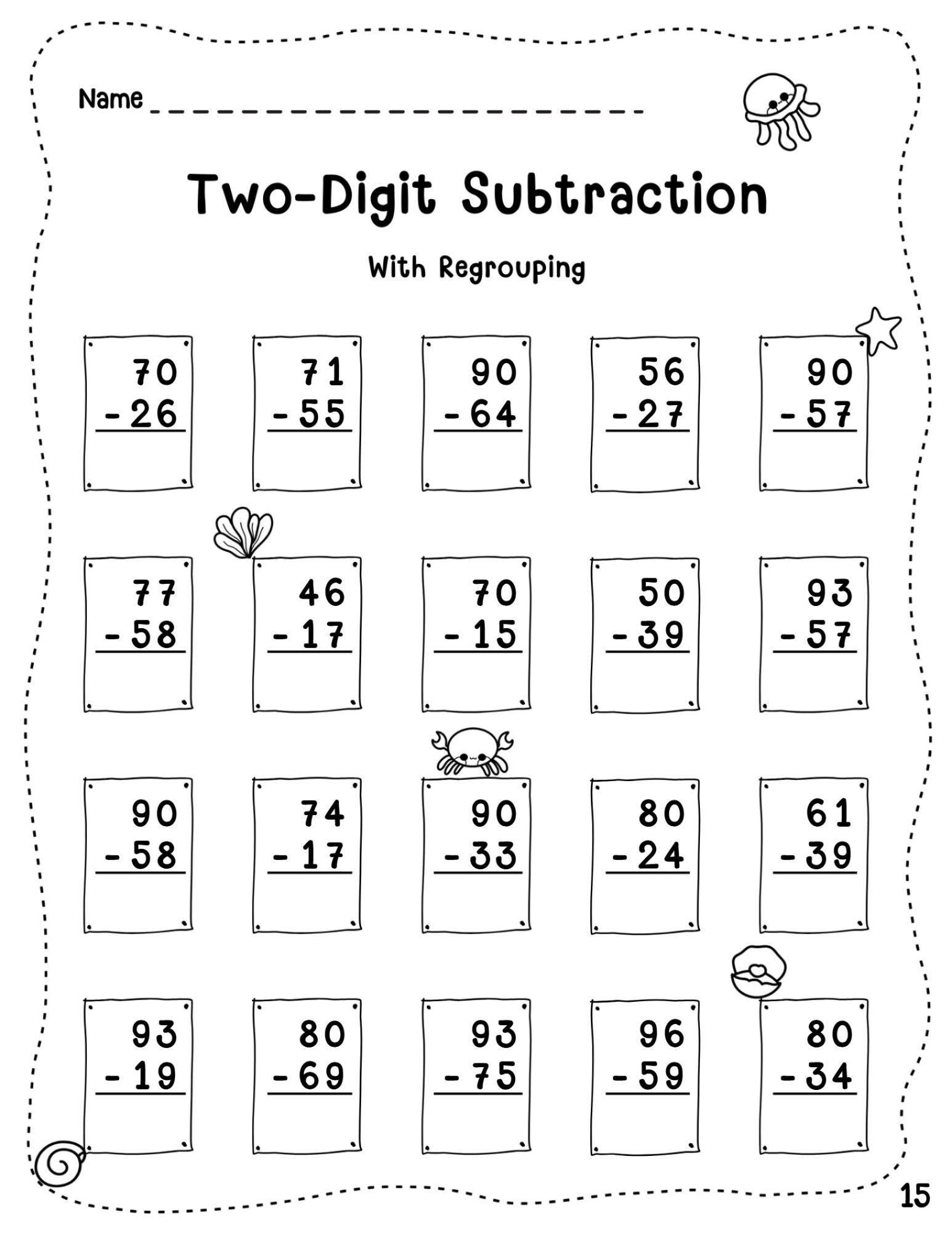 Name ____

Two-Digit Subtraction

With Regrouping

70
- 26

71
- 55

90
- 64

56
- 27

90
- 57

77
- 58

46
- 17

70
- 15

50
- 39

93
- 57

90
- 58

74
- 17

90
- 33

80
- 24

61
- 39

93
- 19

80
- 69

93
- 75

96
- 59

80
- 34

15